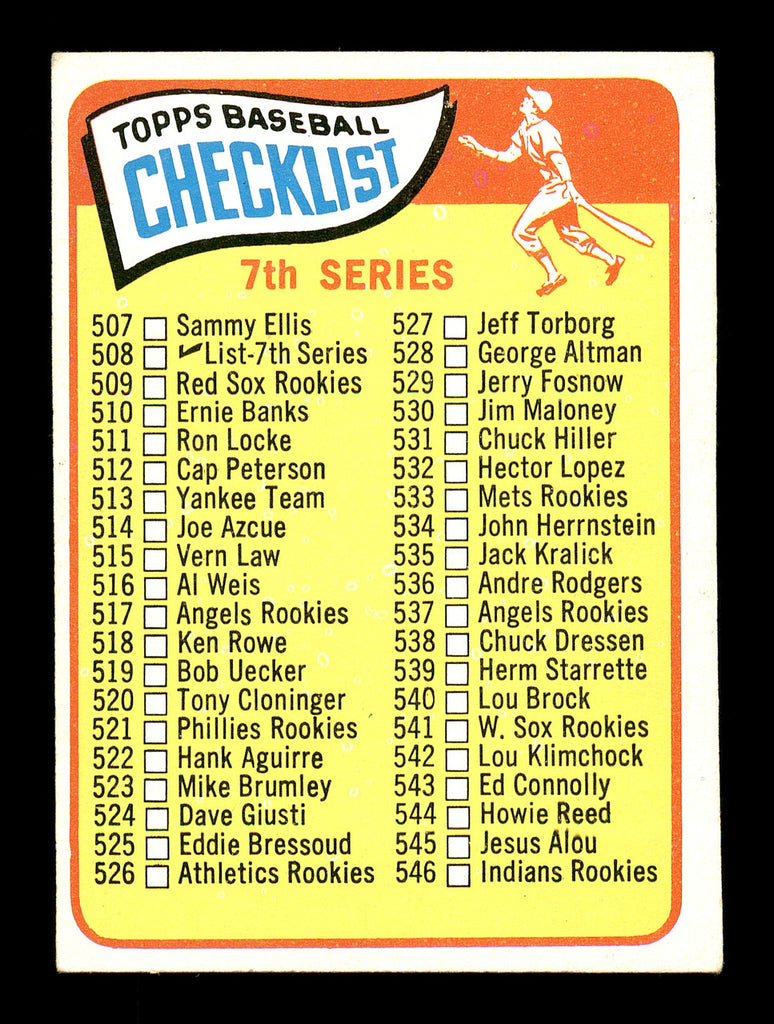 TOPPS BASEBALL
CHECKLIST

7th SERIES

507 ☐ Sammy Ellis
508 ☐ ✓List-7th Series
509 ☐ Red Sox Rookies
510 ☐ Ernie Banks
511 ☐ Ron Locke
512 ☐ Cap Peterson
513 ☐ Yankee Team
514 ☐ Joe Azcue
515 ☐ Vern Law
516 ☐ Al Weis
517 ☐ Angels Rookies
518 ☐ Ken Rowe
519 ☐ Bob Uecker
520 ☐ Tony Cloninger
521 ☐ Phillies Rookies
522 ☐ Hank Aguirre
523 ☐ Mike Brumley
524 ☐ Dave Giusti
525 ☐ Eddie Bressoud
526 ☐ Athletics Rookies

527 ☐ Jeff Torborg
528 ☐ George Altman
529 ☐ Jerry Fosnow
530 ☐ Jim Maloney
531 ☐ Chuck Hiller
532 ☐ Hector Lopez
533 ☐ Mets Rookies
534 ☐ John Herrnstein
535 ☐ Jack Kralick
536 ☐ Andre Rodgers
537 ☐ Angels Rookies
538 ☐ Chuck Dressen
539 ☐ Herm Starrette
540 ☐ Lou Brock
541 ☐ W. Sox Rookies
542 ☐ Lou Klimchock
543 ☐ Ed Connolly
544 ☐ Howie Reed
545 ☐ Jesus Alou
546 ☐ Indians Rookies